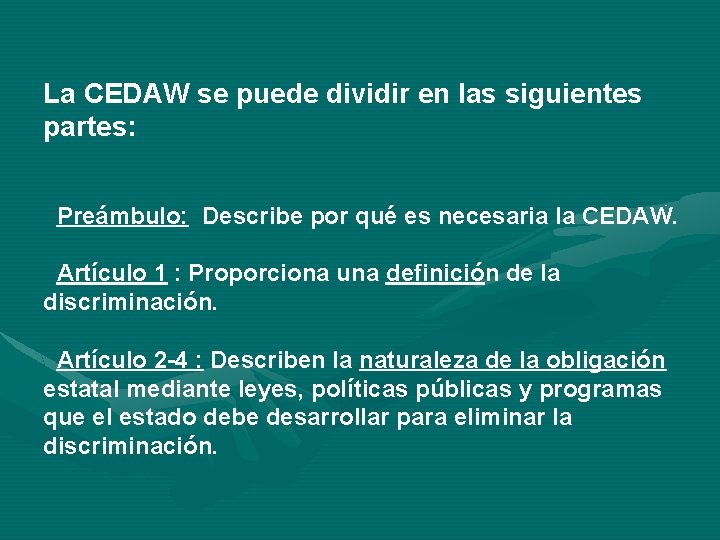 La CEDAW se puede dividir en las siguientes partes:

Preámbulo: Describe por qué es necesaria la CEDAW.

Artículo 1 : Proporciona una definición de la discriminación.

Artículo 2-4 : Describen la naturaleza de la obligación estatal mediante leyes, políticas públicas y programas que el estado debe desarrollar para eliminar la discriminación.